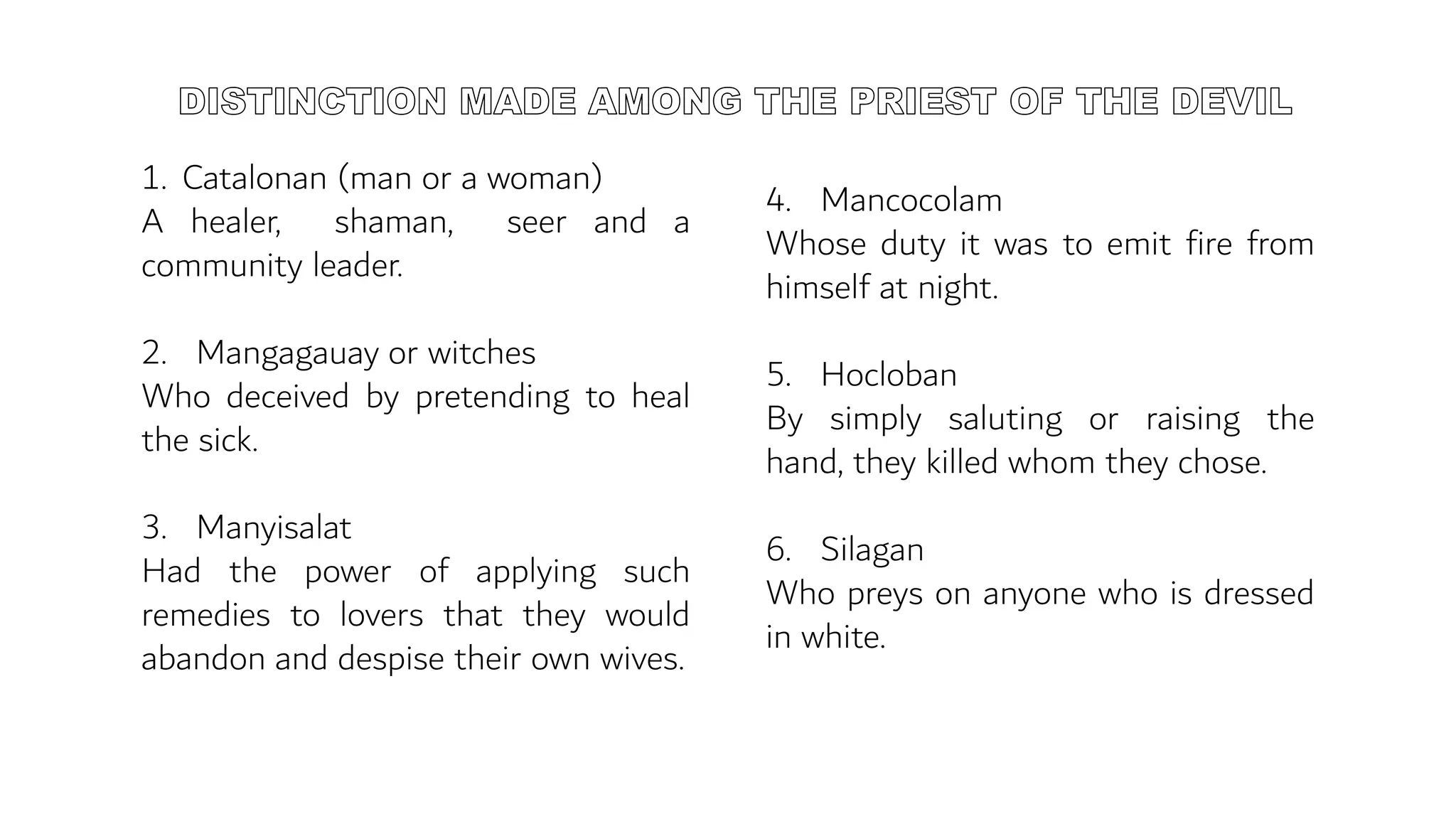 DISTINCTION MADE AMONG THE PRIEST OF THE DEVIL

1. Catalonan (man or a woman)
A healer, shaman, seer and a community leader.

2. Mangagauay or witches
Who deceived by pretending to heal the sick.

3. Manyisalat
Had the power of applying such remedies to lovers that they would abandon and despise their own wives.

4. Mancocolam
Whose duty it was to emit fire from himself at night.

5. Hocloban
By simply saluting or raising the hand, they killed whom they chose.

6. Silagan
Who preys on anyone who is dressed in white.